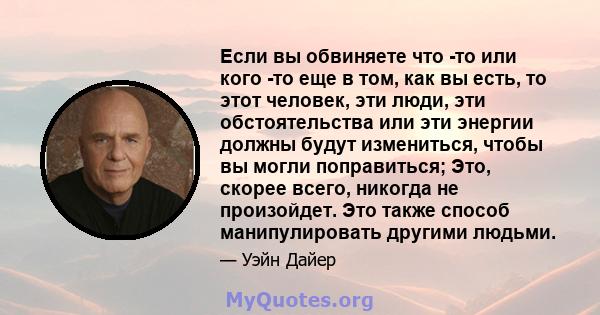 Если вы обвиняете что -то или кого -то еще в том, как вы есть, то этот человек, эти люди, эти обстоятельства или эти энергии должны будут измениться, чтобы вы могли поправиться; Это, скорее всего, никогда не произойдет. Это также способ манипулировать другими людьми.

— Уэйн Дайер

MyQuotes.org